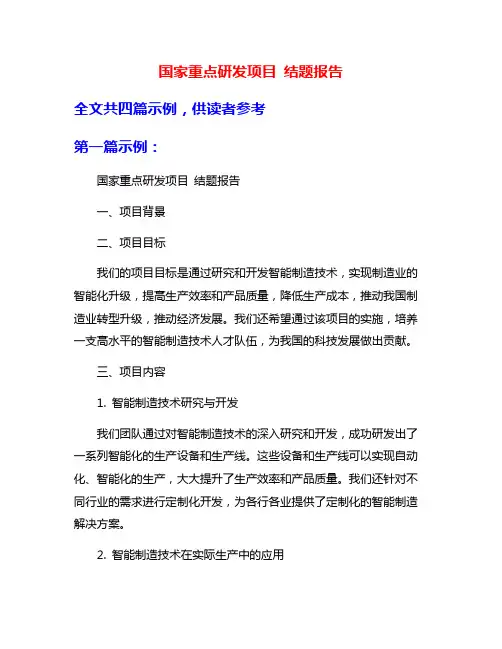 国家重点研发项目 结题报告

全文共四篇示例，供读者参考

第一篇示例：

国家重点研发项目 结题报告

一、项目背景

二、项目目标

我们的项目目标是通过研究和开发智能制造技术，实现制造业的智能化升级，提高生产效率和产品质量，降低生产成本，推动我国制造业转型升级，推动经济发展。我们还希望通过该项目的实施，培养一支高水平的智能制造技术人才队伍，为我国的科技发展做出贡献。

三、项目内容

1. 智能制造技术研究与开发

我们团队通过对智能制造技术的深入研究和开发，成功研发出了一系列智能化的生产设备和生产线。这些设备和生产线可以实现自动化、智能化的生产，大大提升了生产效率和产品质量。我们还针对不同行业的需求进行定制化开发，为各行各业提供了定制化的智能制造解决方案。

2. 智能制造技术在实际生产中的应用